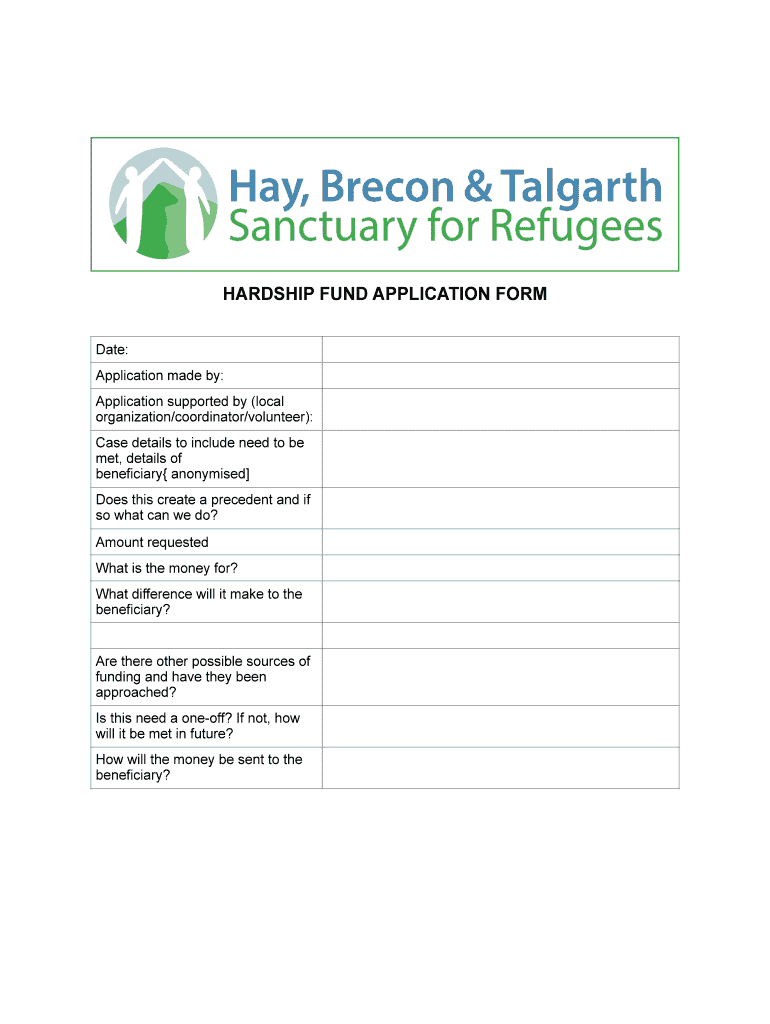 Hay, Brecon & Talgarth
Sanctuary for Refugees

HARDSHIP FUND APPLICATION FORM

| | |
|---|---|
| Date: | |
| Application made by: | |
| Application supported by (local organization/coordinator/volunteer): | |
| Case details to include need to be met, details of beneficiary{ anonymised] | |
| Does this create a precedent and if so what can we do? | |
| Amount requested | |
| What is the money for? | |
| What difference will it make to the beneficiary? | |
| | |
| Are there other possible sources of funding and have they been approached? | |
| Is this need a one-off? If not, how will it be met in future? | |
| How will the money be sent to the beneficiary? | |